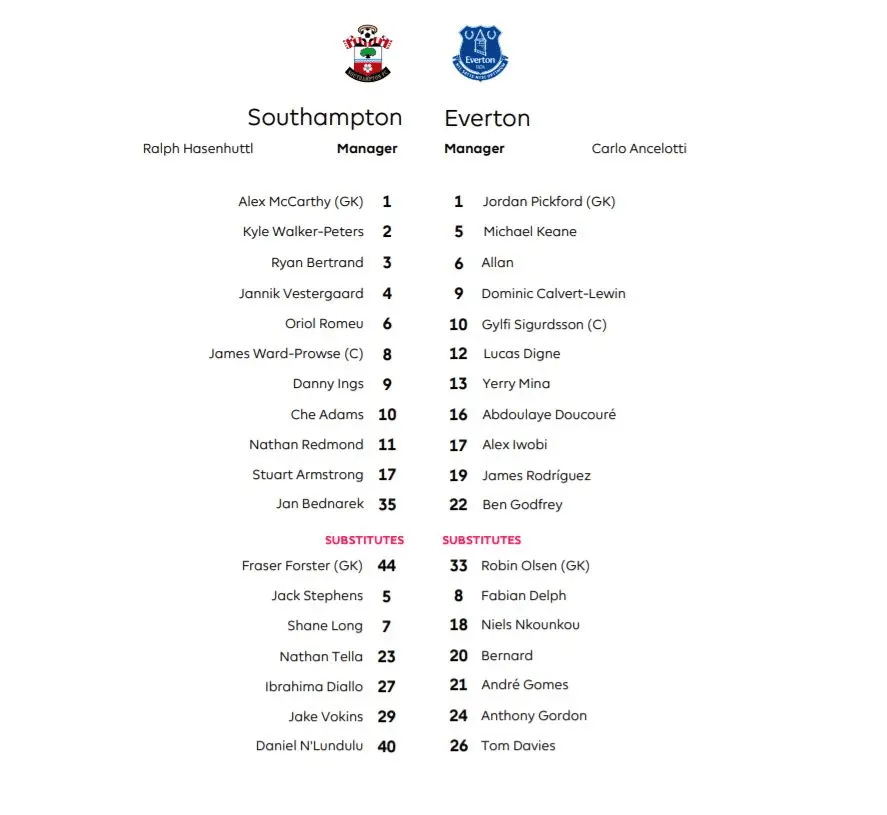 Southampton

Ralph Hasenhuttl
Manager

Alex McCarthy (GK) 1
Kyle Walker-Peters 2
Ryan Bertrand 3
Jannik Vestergaard 4
Oriol Romeu 6
James Ward-Prowse (C) 8
Danny Ings 9
Che Adams 10
Nathan Redmond 11
Stuart Armstrong 17
Jan Bednarek 35

SUBSTITUTES
Fraser Forster (GK) 44
Jack Stephens 5
Shane Long 7
Nathan Tella 23
Ibrahima Diallo 27
Jake Vokins 29
Daniel N'Lundulu 40

Everton

Manager
Carlo Ancelotti

1 Jordan Pickford (GK)
5 Michael Keane
6 Allan
9 Dominic Calvert-Lewin
10 Gylfi Sigurdsson (C)
12 Lucas Digne
13 Yerry Mina
16 Abdoulaye Doucouré
17 Alex Iwobi
19 James Rodríguez
22 Ben Godfrey

SUBSTITUTES
33 Robin Olsen (GK)
8 Fabian Delph
18 Niels Nkounkou
20 Bernard
21 André Gomes
24 Anthony Gordon
26 Tom Davies